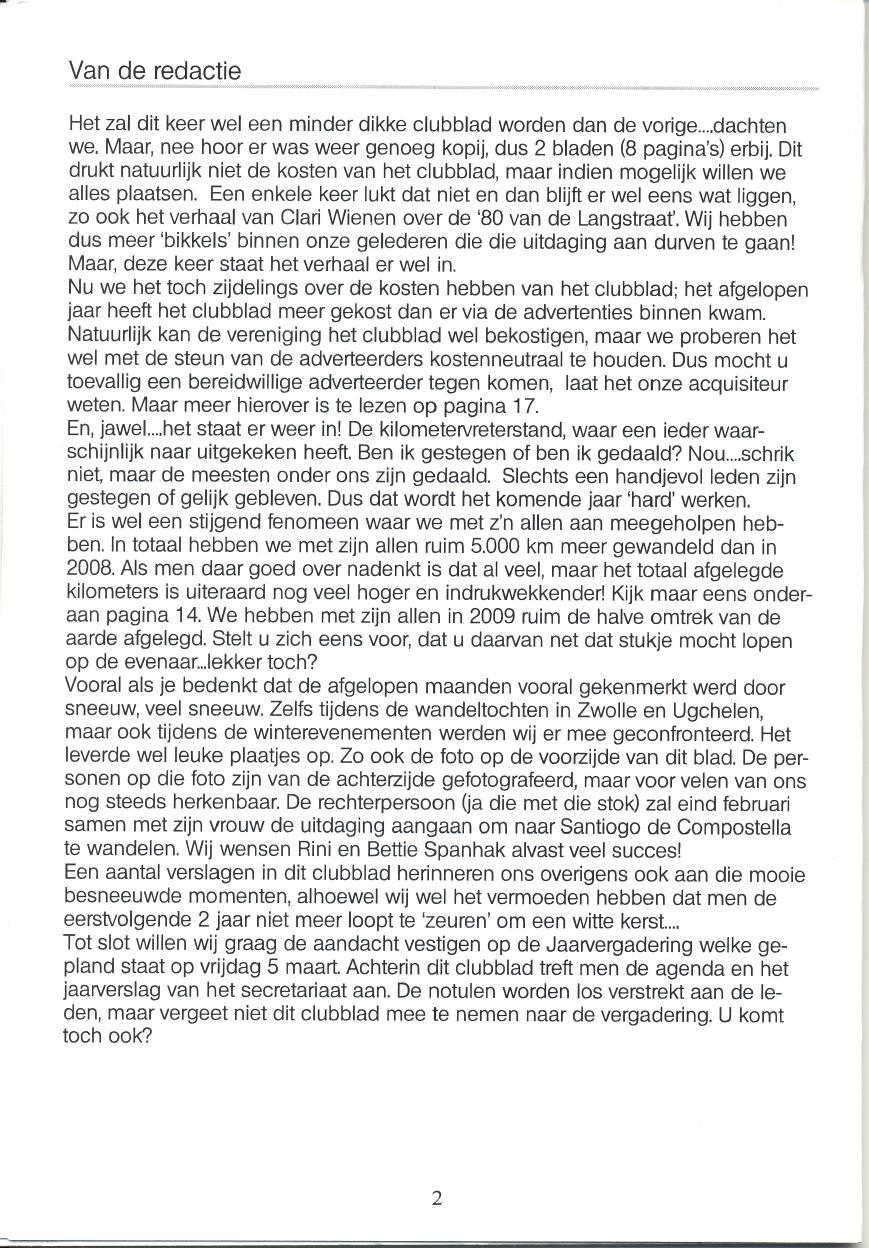 Van de redactie

Het zal dit keer wel een minder dikke clubblad worden dan de vorige....dachten we. Maar, nee hoor er was weer genoeg kopij, dus 2 bladen (8 pagina's) erbij. Dit drukt natuurlijk niet de kosten van het clubblad, maar indien mogelijk willen we alles plaatsen. Een enkele keer lukt dat niet en dan blijft er wel eens wat liggen, zo ook het verhaal van Clari Wienen over de '80 van de Langstraat'. Wij hebben dus meer 'bikkels' binnen onze gelederen die die uitdaging aan durven te gaan! Maar, deze keer staat het verhaal er wel in.
Nu we het toch zijdelings over de kosten hebben van het clubblad; het afgelopen jaar heeft het clubblad meer gekost dan er via de advertenties binnen kwam. Natuurlijk kan de vereniging het clubblad wel bekostigen, maar we proberen het wel met de steun van de adverteerders kostenneutraal te houden. Dus mocht u toevallig een bereidwillige adverteerder tegen komen, laat het onze acquisiteur weten. Maar meer hierover is te lezen op pagina 17.
En, jawel....het staat er weer in! De kilometervreterstand, waar een ieder waarschijnlijk naar uitgekeken heeft. Ben ik gestegen of ben ik gedaald? Nou....schrik niet, maar de meesten onder ons zijn gedaald. Slechts een handjevol leden zijn gestegen of gelijk gebleven. Dus dat wordt het komende jaar 'hard' werken.
Er is wel een stijgend fenomeen waar we met z'n allen aan meegeholpen hebben. In totaal hebben we met zijn allen ruim 5.000 km meer gewandeld dan in 2008. Als men daar goed over nadenkt is dat al veel, maar het totaal afgelegde kilometers is uiteraard nog veel hoger en indrukwekkender! Kijk maar eens onderaan pagina 14. We hebben met zijn allen in 2009 ruim de halve omtrek van de aarde afgelegd. Stelt u zich eens voor, dat u daarvan net dat stukje mocht lopen op de evenaar...lekker toch?
Vooral als je bedenkt dat de afgelopen maanden vooral gekenmerkt werd door sneeuw, veel sneeuw. Zelfs tijdens de wandeltochten in Zwolle en Ugchelen, maar ook tijdens de winterevenementen werden wij er mee geconfronteerd. Het leverde wel leuke plaatjes op. Zo ook de foto op de voorzijde van dit blad. De personen op die foto zijn van de achterzijde gefotografeerd, maar voor velen van ons nog steeds herkenbaar. De rechterpersoon (ja die met die stok) zal eind februari samen met zijn vrouw de uitdaging aangaan om naar Santiogo de Compostella te wandelen. Wij wensen Rini en Bettie Spanhak alvast veel succes!
Een aantal verslagen in dit clubblad herinneren ons overigens ook aan die mooie besneeuwde momenten, alhoewel wij wel het vermoeden hebben dat men de eerstvolgende 2 jaar niet meer loopt te 'zeuren' om een witte kerst....
Tot slot willen wij graag de aandacht vestigen op de Jaarvergadering welke gepland staat op vrijdag 5 maart. Achterin dit clubblad treft men de agenda en het jaarverslag van het secretariaat aan. De notulen worden los verstrekt aan de leden, maar vergeet niet dit clubblad mee te nemen naar de vergadering. U komt toch ook?

2